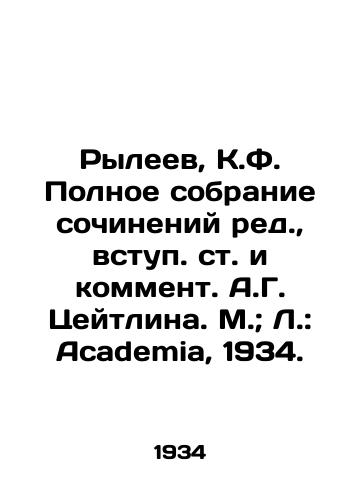 Рылеев, К.Ф. Полное собрание сочинений ред., вступ. ст. и коммент. А.Г. Цейтлина. М.; Л.: Academia, 1934.

1934